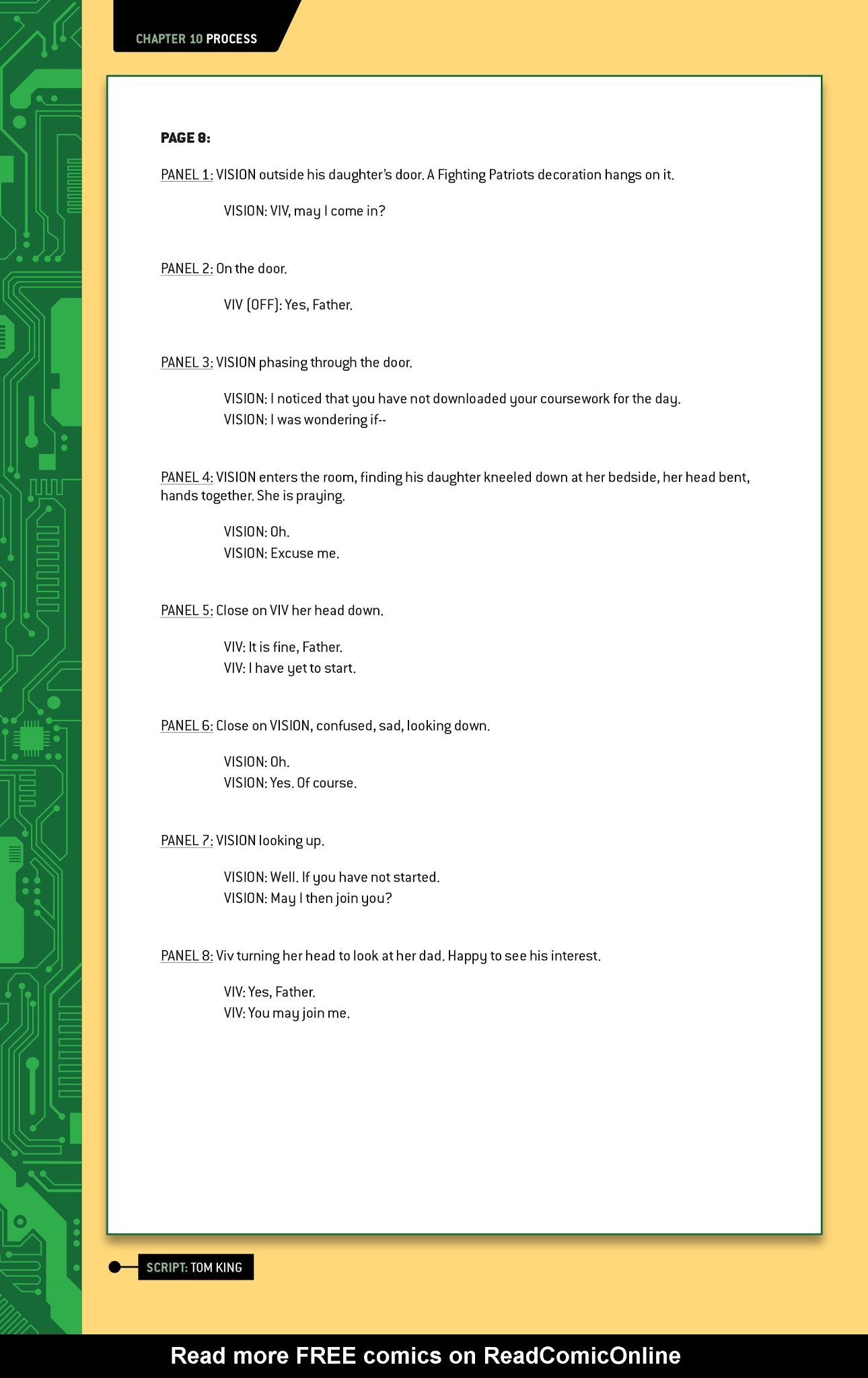 CHAPTER 10 PROCESS

PAGE 8:

PANEL 1: VISION outside his daughter's door. A Fighting Patriots decoration hangs on it.

VISION: VIV, may I come in?

PANEL 2: On the door.

VIV (OFF): Yes, Father.

PANEL 3: VISION phasing through the door.

VISION: I noticed that you have not downloaded your coursework for the day.
VISION: I was wondering if--

PANEL 4: VISION enters the room, finding his daughter kneeled down at her bedside, her head bent, hands together. She is praying.

VISION: Oh.
VISION: Excuse me.

PANEL 5: Close on VIV her head down.

VIV: It is fine, Father.
VIV: I have yet to start.

PANEL 6: Close on VISION, confused, sad, looking down.

VISION: Oh.
VISION: Yes. Of course.

PANEL 7: VISION looking up.

VISION: Well. If you have not started.
VISION: May I then join you?

PANEL 8: Viv turning her head to look at her dad. Happy to see his interest.

VIV: Yes, Father.
VIV: You may join me.

SCRIPT: TOM KING

Read more FREE comics on ReadComicOnline